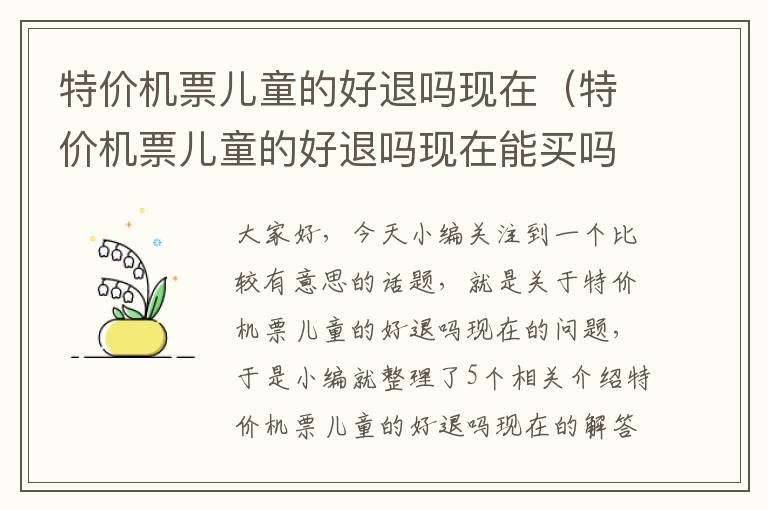 特价机票儿童的好退吗现在（特价机票儿童的好退吗现在能买吗

大家好，今天小编关注到一个比较有意思的话题，就是关于特价机票儿童的好退吗现在的问题，于是小编就整理了5个相关介绍特价机票儿童的好退吗现在的解答